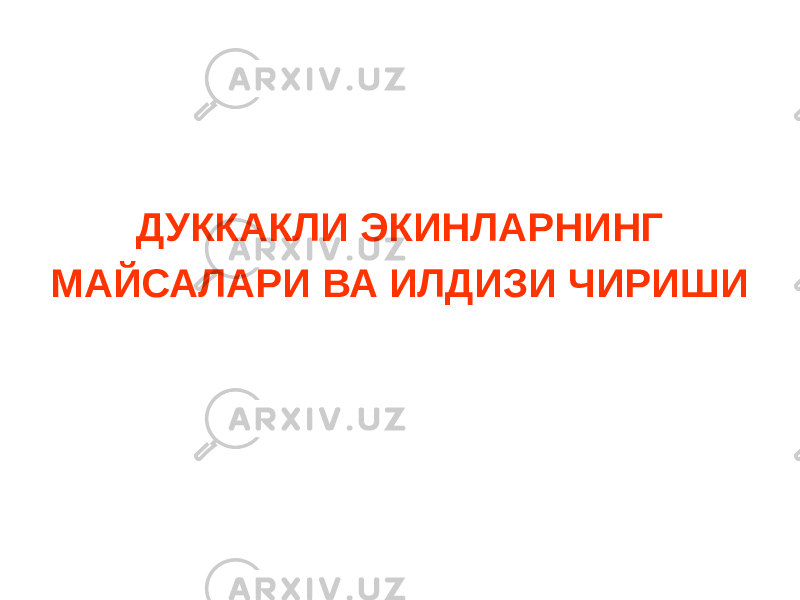 ARXIV.UZ

ДУККАКЛИ ЭКИНЛАРНИНГ МАЙСАЛАРИ ВА ИЛДИЗИ ЧИРИШИ

ARXIV.UZ

ARXIV.UZ

ARXIV.UZ